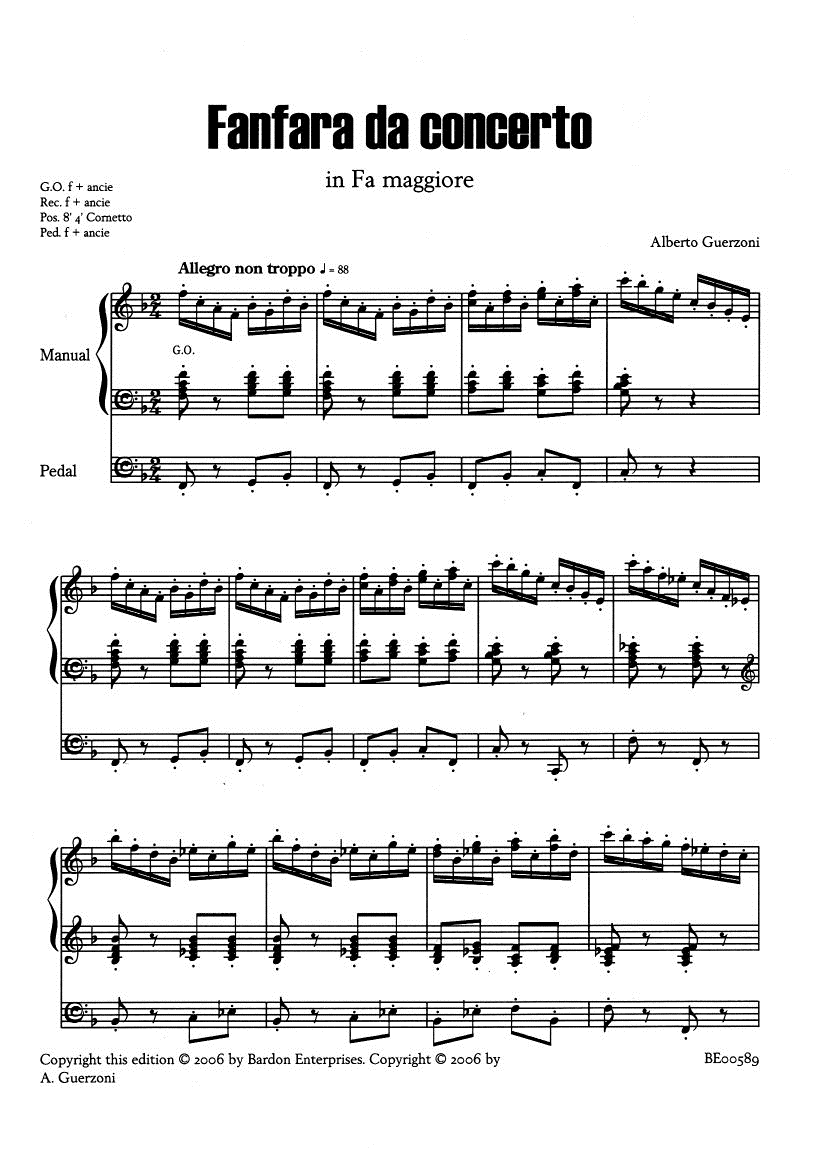 Fanfara da concerto

in Fa maggiore

G.O. f + ancie
Rec. f + ancie
Pos. 8' 4' Cornetto
Ped. f + ancie

Alberto Guerzoni

Allegro non troppo ♩ = 88

Manual

G.O.

Pedal

Copyright this edition © 2006 by Bardon Enterprises. Copyright © 2006 by A. Guerzoni

BE00589